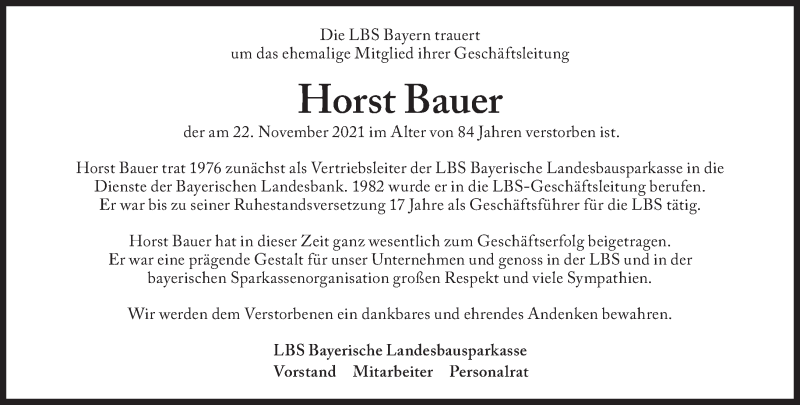 Die LBS Bayern trauert
um das ehemalige Mitglied ihrer Geschäftsleitung

Horst Bauer

der am 22. November 2021 im Alter von 84 Jahren verstorben ist.

Horst Bauer trat 1976 zunächst als Vertriebsleiter der LBS Bayerische Landesbausparkasse in die Dienste der Bayerischen Landesbank. 1982 wurde er in die LBS-Geschäftsleitung berufen. Er war bis zu seiner Ruhestandsversetzung 17 Jahre als Geschäftsführer für die LBS tätig.

Horst Bauer hat in dieser Zeit ganz wesentlich zum Geschäftserfolg beigetragen. Er war eine prägende Gestalt für unser Unternehmen und genoss in der LBS und in der bayerischen Sparkassenorganisation großen Respekt und viele Sympathien.

Wir werden dem Verstorbenen ein dankbares und ehrendes Andenken bewahren.

LBS Bayerische Landesbausparkasse
Vorstand Mitarbeiter Personalrat